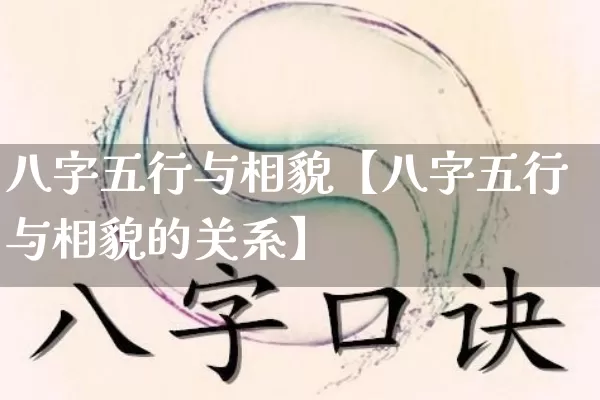 八字五行与相貌【八字五行与相貌的关系】

八字口诀